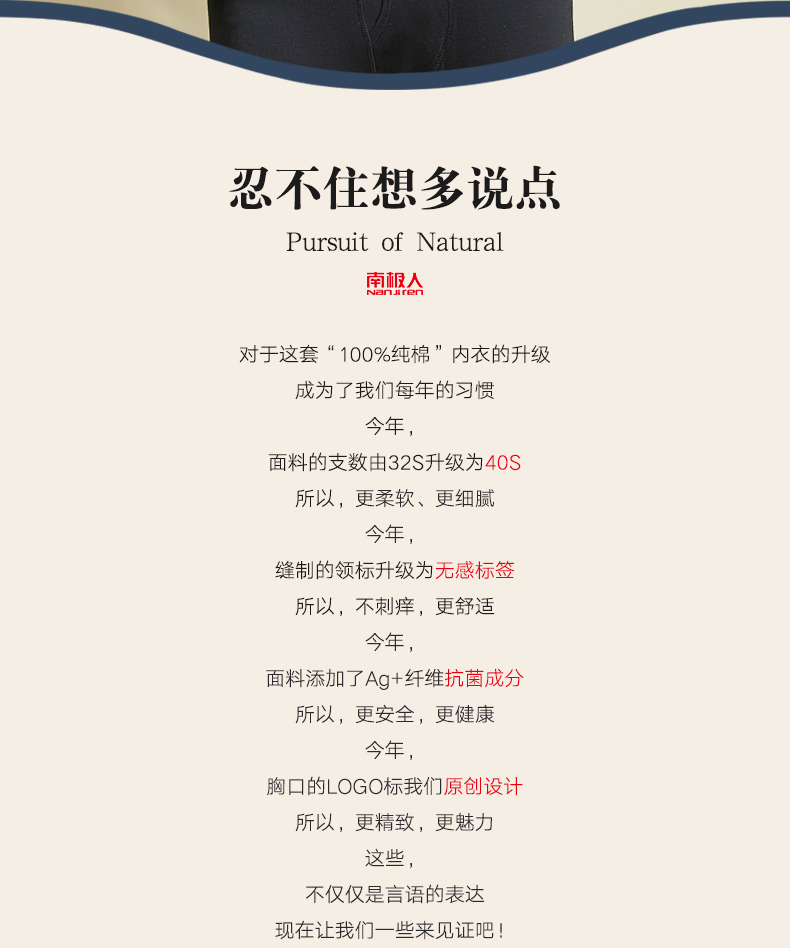 忍不住想多说点

Pursuit of Natural

南极人
Nanjiren

对于这套“100%纯棉”内衣的升级

成为了我们每年的习惯

今年，

面料的支数由32S升级为40S

所以，更柔软、更细腻

今年，

缝制的领标升级为无感标签

所以，不刺痒，更舒适

今年，

面料添加了Ag+纤维抗菌成分

所以，更安全，更健康

今年，

胸口的LOGO标我们原创设计

所以，更精致，更魅力

这些，

不仅仅是言语的表达

现在让我们一些来见证吧！